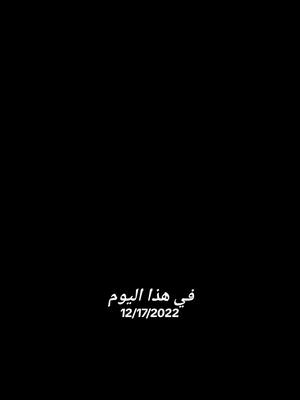 في هذا اليوم
12/17/2022